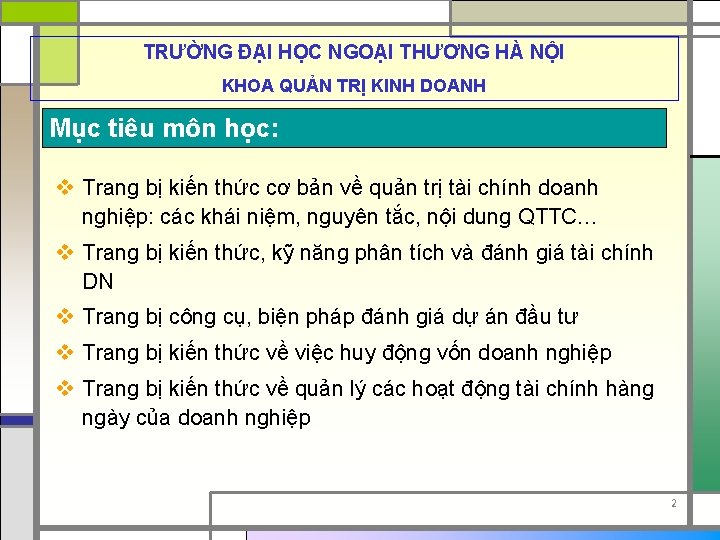 TRƯỜNG ĐẠI HỌC NGOẠI THƯƠNG HÀ NỘI

KHOA QUẢN TRỊ KINH DOANH

Mục tiêu môn học:

❖ Trang bị kiến thức cơ bản về quản trị tài chính doanh nghiệp: các khái niệm, nguyên tắc, nội dung QTTC…

❖ Trang bị kiến thức, kỹ năng phân tích và đánh giá tài chính DN

❖ Trang bị công cụ, biện pháp đánh giá dự án đầu tư

❖ Trang bị kiến thức về việc huy động vốn doanh nghiệp

❖ Trang bị kiến thức về quản lý các hoạt động tài chính hàng ngày của doanh nghiệp

2